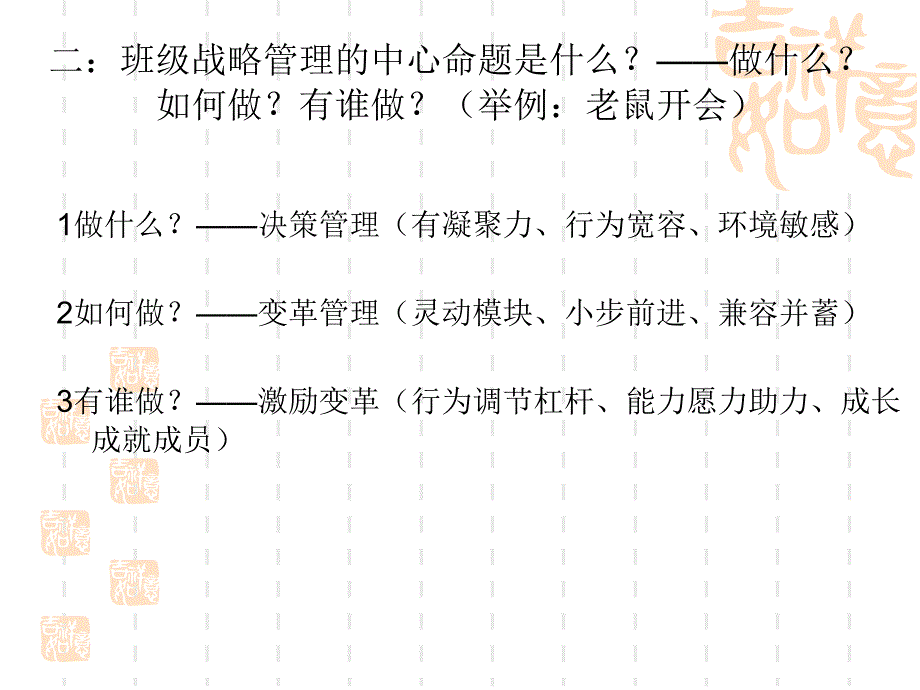 二：班级战略管理的中心命题是什么？——做什么？如何做？有谁做？（举例：老鼠开会）

1做什么？——决策管理（有凝聚力、行为宽容、环境敏感）

2如何做？——变革管理（灵动模块、小步前进、兼容并蓄）

3有谁做？——激励变革（行为调节杠杆、能力愿力助力、成长成就成员）